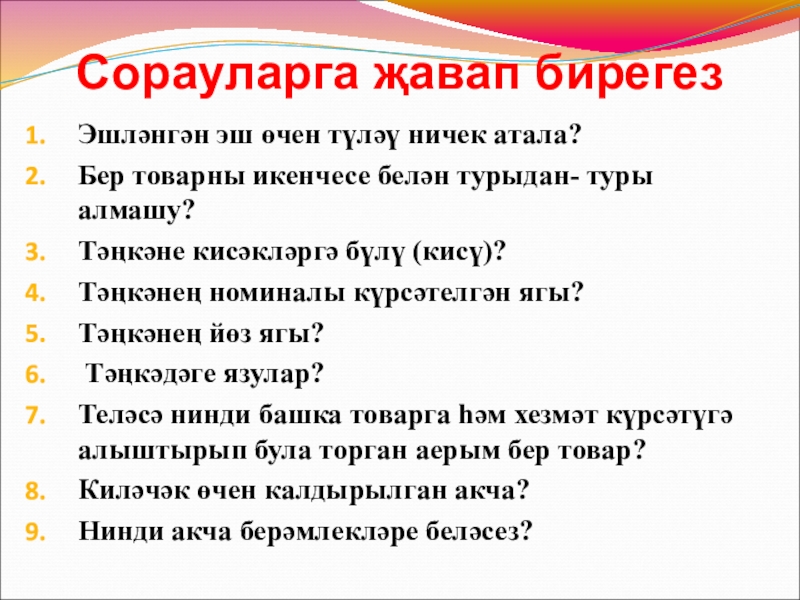 Сорауларга җавап бирегез

1. Эшләнгән эш өчен түләү ничек атала?
2. Бер товарны икенчесе белән турыдан- туры алмашу?
3. Тәңкәне кисәкләргә бүлү (кисү)?
4. Тәңкәнең номиналы күрсәтелгән ягы?
5. Тәңкәнең йөз ягы?
6. Тәңкәдәге язулар?
7. Теләсә нинди башка товарга һәм хезмәт күрсәтүгә алыштырып була торган аерым бер товар?
8. Киләчәк өчен калдырылган акча?
9. Нинди акча берәмлекләре беләсез?